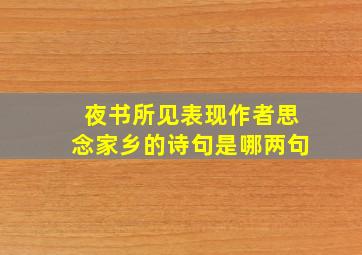 夜书所见表现作者思念家乡的诗句是哪两句